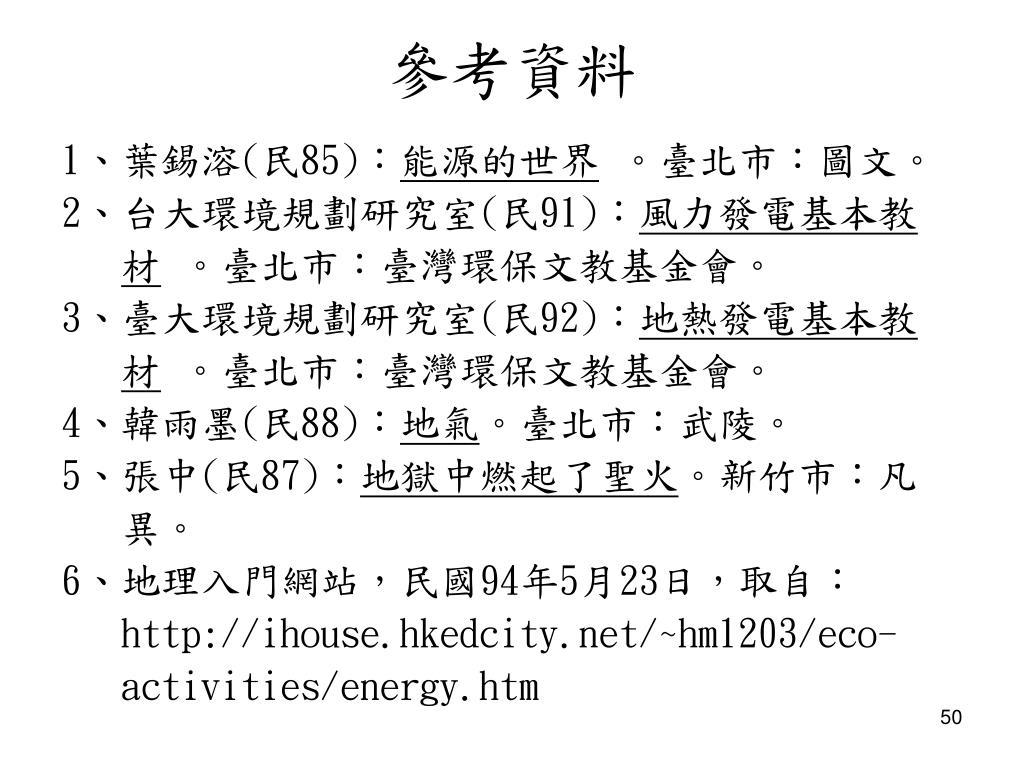 參考資料

1、葉錫溶(民85)：能源的世界 。臺北市：圖文。

2、台大環境規劃研究室(民91)：風力發電基本教材 。臺北市：臺灣環保文教基金會。

3、臺大環境規劃研究室(民92)：地熱發電基本教材 。臺北市：臺灣環保文教基金會。

4、韓雨墨(民88)：地氣。臺北市：武陵。

5、張中(民87)：地獄中燃起了聖火。新竹市：凡異。

6、地理入門網站，民國94年5月23日，取自：http://ihouse.hkedcity.net/~hm1203/eco-activities/energy.htm

50